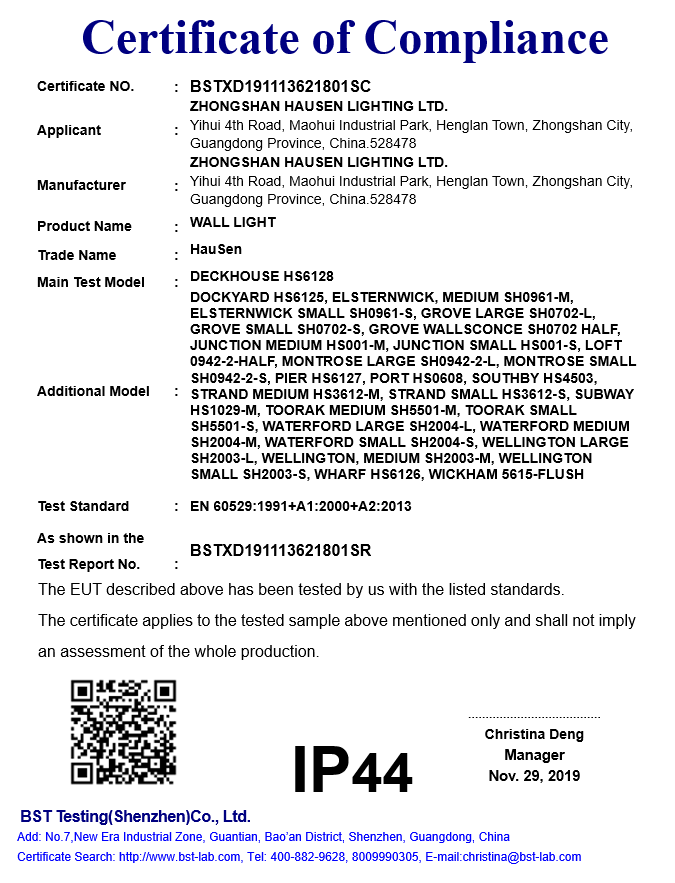 Certificate of Compliance

Certificate NO. : BSTXD191113621801SC

Applicant : ZHONGSHAN HAUSEN LIGHTING LTD.
Yihui 4th Road, Maohui Industrial Park, Henglan Town, Zhongshan City, Guangdong Province, China.528478

Manufacturer : ZHONGSHAN HAUSEN LIGHTING LTD.
Yihui 4th Road, Maohui Industrial Park, Henglan Town, Zhongshan City, Guangdong Province, China.528478

Product Name : WALL LIGHT

Trade Name : HauSen

Main Test Model : DECKHOUSE HS6128

Additional Model : DOCKYARD HS6125, ELSTERNWICK, MEDIUM SH0961-M, ELSTERNWICK SMALL SH0961-S, GROVE LARGE SH0702-L, GROVE SMALL SH0702-S, GROVE WALLSCONCE SH0702 HALF, JUNCTION MEDIUM HS001-M, JUNCTION SMALL HS001-S, LOFT 0942-2-HALF, MONTROSE LARGE SH0942-2-L, MONTROSE SMALL SH0942-2-S, PIER HS6127, PORT HS0608, SOUTHBY HS4503, STRAND MEDIUM HS3612-M, STRAND SMALL HS3612-S, SUBWAY HS1029-M, TOORAK MEDIUM SH5501-M, TOORAK SMALL SH5501-S, WATERFORD LARGE SH2004-L, WATERFORD MEDIUM SH2004-M, WATERFORD SMALL SH2004-S, WELLINGTON LARGE SH2003-L, WELLINGTON, MEDIUM SH2003-M, WELLINGTON SMALL SH2003-S, WHARF HS6126, WICKHAM 5615-FLUSH

Test Standard : EN 60529:1991+A1:2000+A2:2013

As shown in the Test Report No. : BSTXD191113621801SR

The EUT described above has been tested by us with the listed standards.

The certificate applies to the tested sample above mentioned only and shall not imply an assessment of the whole production.

IP44

Christina Deng
Manager
Nov. 29, 2019

BST Testing(Shenzhen)Co., Ltd.
Add: No.7,New Era Industrial Zone, Guantian, Bao'an District, Shenzhen, Guangdong, China
Certificate Search: http://www.bst-lab.com, Tel: 400-882-9628, 8009990305, E-mail:christina@bst-lab.com